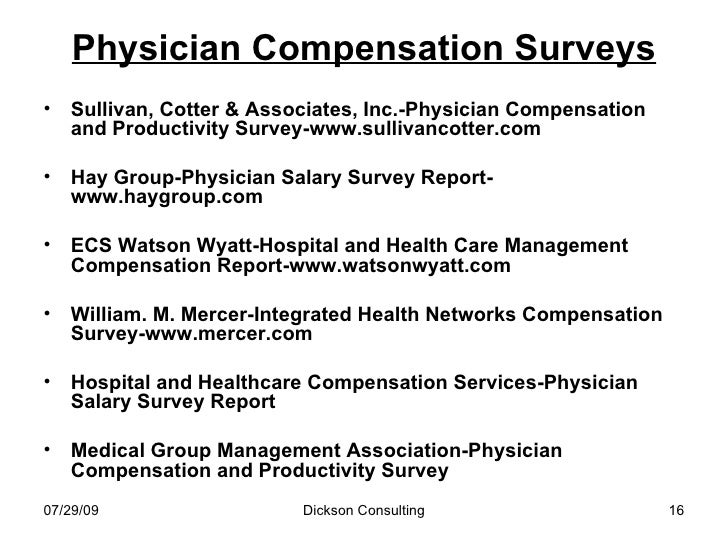 Physician Compensation Surveys

• Sullivan, Cotter & Associates, Inc.-Physician Compensation and Productivity Survey-www.sullivancotter.com

• Hay Group-Physician Salary Survey Report-www.haygroup.com

• ECS Watson Wyatt-Hospital and Health Care Management Compensation Report-www.watsonwyatt.com

• William. M. Mercer-Integrated Health Networks Compensation Survey-www.mercer.com

• Hospital and Healthcare Compensation Services-Physician Salary Survey Report

• Medical Group Management Association-Physician Compensation and Productivity Survey

07/29/09 Dickson Consulting 16